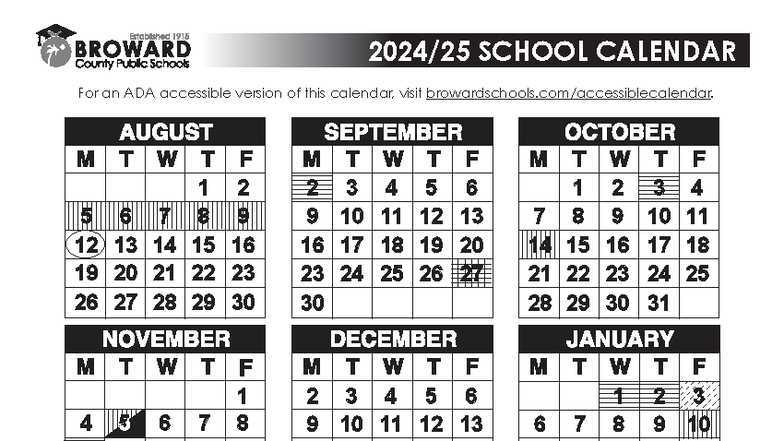 Established 1915
BROWARD
County Public Schools

2024/25 SCHOOL CALENDAR

For an ADA accessible version of this calendar, visit browardschools.com/accessiblecalendar.

AUGUST

| M | T | W | T | F |
|---|---|---|---|---|
| | | | 1 | 2 |
| 5 | 6 | 7 | 8 | 9 |
| 12 | 13 | 14 | 15 | 16 |
| 19 | 20 | 21 | 22 | 23 |
| 26 | 27 | 28 | 29 | 30 |

SEPTEMBER

| M | T | W | T | F |
|---|---|---|---|---|
| 2 | 3 | 4 | 5 | 6 |
| 9 | 10 | 11 | 12 | 13 |
| 16 | 17 | 18 | 19 | 20 |
| 23 | 24 | 25 | 26 | 27 |
| 30 | | | | |

OCTOBER

| M | T | W | T | F |
|---|---|---|---|---|
| | 1 | 2 | 3 | 4 |
| 7 | 8 | 9 | 10 | 11 |
| 14 | 15 | 16 | 17 | 18 |
| 21 | 22 | 23 | 24 | 25 |
| 28 | 29 | 30 | 31 | |

NOVEMBER

| M | T | W | T | F |
|---|---|---|---|---|
| | | | | 1 |
| 4 | 5 | 6 | 7 | 8 |

DECEMBER

| M | T | W | T | F |
|---|---|---|---|---|
| 2 | 3 | 4 | 5 | 6 |
| 9 | 10 | 11 | 12 | 13 |

JANUARY

| M | T | W | T | F |
|---|---|---|---|---|
| | | 1 | 2 | 3 |
| 6 | 7 | 8 | 9 | 10 |